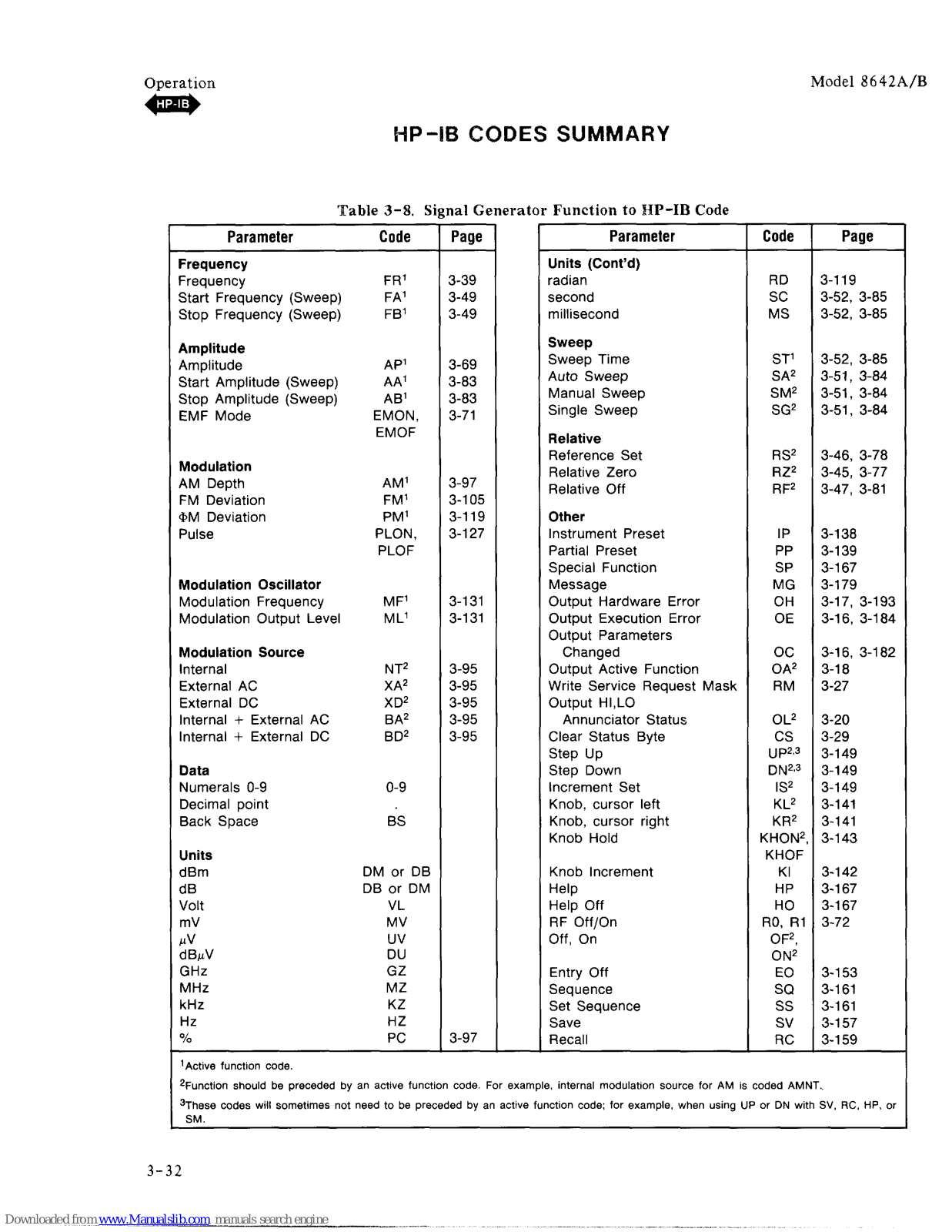 Operation
HP-IB

Model 8642A/B

HP-IB CODES SUMMARY

Table 3-8. Signal Generator Function to HP-IB Code

| Parameter | Code | Page |
|---|---|---|
| **Frequency** | | |
| Frequency | FR$^1$ | 3-39 |
| Start Frequency (Sweep) | FA$^1$ | 3-49 |
| Stop Frequency (Sweep) | FB$^1$ | 3-49 |
| **Amplitude** | | |
| Amplitude | AP$^1$ | 3-69 |
| Start Amplitude (Sweep) | AA$^1$ | 3-83 |
| Stop Amplitude (Sweep) | AB$^1$ | 3-83 |
| EMF Mode | EMON, EMOF | 3-71 |
| **Modulation** | | |
| AM Depth | AM$^1$ | 3-97 |
| FM Deviation | FM$^1$ | 3-105 |
| ΦM Deviation | PM$^1$ | 3-119 |
| Pulse | PLON, PLOF | 3-127 |
| **Modulation Oscillator** | | |
| Modulation Frequency | MF$^1$ | 3-131 |
| Modulation Output Level | ML$^1$ | 3-131 |
| **Modulation Source** | | |
| Internal | NT$^2$ | 3-95 |
| External AC | XA$^2$ | 3-95 |
| External DC | XD$^2$ | 3-95 |
| Internal + External AC | BA$^2$ | 3-95 |
| Internal + External DC | BD$^2$ | 3-95 |
| **Data** | | |
| Numerals 0-9 | 0-9 | |
| Decimal point | . | |
| Back Space | BS | |
| **Units** | | |
| dBm | DM or DB | |
| dB | DB or DM | |
| Volt | VL | |
| mV | MV | |
| $\mu$V | UV | |
| dB$\mu$V | DU | |
| GHz | GZ | |
| MHz | MZ | |
| kHz | KZ | |
| Hz | HZ | |
| % | PC | 3-97 |

| Parameter | Code | Page |
|---|---|---|
| **Units (Cont'd)** | | |
| radian | RD | 3-119 |
| second | SC | 3-52, 3-85 |
| millisecond | MS | 3-52, 3-85 |
| **Sweep** | | |
| Sweep Time | ST$^1$ | 3-52, 3-85 |
| Auto Sweep | SA$^2$ | 3-51, 3-84 |
| Manual Sweep | SM$^2$ | 3-51, 3-84 |
| Single Sweep | SG$^2$ | 3-51, 3-84 |
| **Relative** | | |
| Reference Set | RS$^2$ | 3-46, 3-78 |
| Relative Zero | RZ$^2$ | 3-45, 3-77 |
| Relative Off | RF$^2$ | 3-47, 3-81 |
| **Other** | | |
| Instrument Preset | IP | 3-138 |
| Partial Preset | PP | 3-139 |
| Special Function | SP | 3-167 |
| Message | MG | 3-179 |
| Output Hardware Error | OH | 3-17, 3-193 |
| Output Execution Error | OE | 3-16, 3-184 |
| Output Parameters Changed | OC | 3-16, 3-182 |
| Output Active Function | OA$^2$ | 3-18 |
| Write Service Request Mask | RM | 3-27 |
| Output HI,LO Annunciator Status | OL$^2$ | 3-20 |
| Clear Status Byte | CS | 3-29 |
| Step Up | UP$^{2,3}$ | 3-149 |
| Step Down | DN$^{2,3}$ | 3-149 |
| Increment Set | IS$^2$ | 3-149 |
| Knob, cursor left | KL$^2$ | 3-141 |
| Knob, cursor right | KR$^2$ | 3-141 |
| Knob Hold | KHON$^2$, KHOF | 3-143 |
| Knob Increment | KI | 3-142 |
| Help | HP | 3-167 |
| Help Off | HO | 3-167 |
| RF Off/On | R0, R1 | 3-72 |
| Off, On | OF$^2$, ON$^2$ | |
| Entry Off | EO | 3-153 |
| Sequence | SQ | 3-161 |
| Set Sequence | SS | 3-161 |
| Save | SV | 3-157 |
| Recall | RC | 3-159 |

$^1$Active function code.

$^2$Function should be preceded by an active function code. For example, internal modulation source for AM is coded AMNT.

$^3$These codes will sometimes not need to be preceded by an active function code; for example, when using UP or DN with SV, RC, HP, or SM.

3-32

Downloaded from www.Manualslib.com manuals search engine